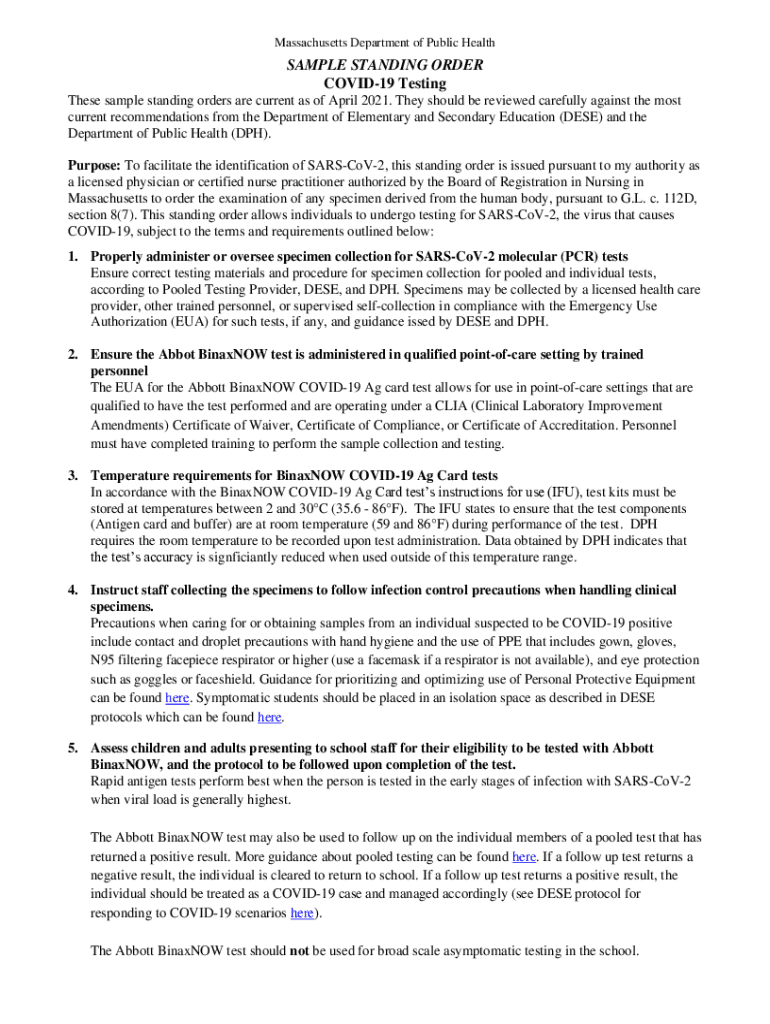 Massachusetts Department of Public Health

SAMPLE STANDING ORDER
COVID-19 Testing

These sample standing orders are current as of April 2021. They should be reviewed carefully against the most current recommendations from the Department of Elementary and Secondary Education (DESE) and the Department of Public Health (DPH).

Purpose: To facilitate the identification of SARS-CoV-2, this standing order is issued pursuant to my authority as a licensed physician or certified nurse practitioner authorized by the Board of Registration in Nursing in Massachusetts to order the examination of any specimen derived from the human body, pursuant to G.L. c. 112D, section 8(7). This standing order allows individuals to undergo testing for SARS-CoV-2, the virus that causes COVID-19, subject to the terms and requirements outlined below:

1. Properly administer or oversee specimen collection for SARS-CoV-2 molecular (PCR) tests
Ensure correct testing materials and procedure for specimen collection for pooled and individual tests, according to Pooled Testing Provider, DESE, and DPH. Specimens may be collected by a licensed health care provider, other trained personnel, or supervised self-collection in compliance with the Emergency Use Authorization (EUA) for such tests, if any, and guidance issed by DESE and DPH.

2. Ensure the Abbot BinaxNOW test is administered in qualified point-of-care setting by trained personnel
The EUA for the Abbott BinaxNOW COVID-19 Ag card test allows for use in point-of-care settings that are qualified to have the test performed and are operating under a CLIA (Clinical Laboratory Improvement Amendments) Certificate of Waiver, Certificate of Compliance, or Certificate of Accreditation. Personnel must have completed training to perform the sample collection and testing.

3. Temperature requirements for BinaxNOW COVID-19 Ag Card tests
In accordance with the BinaxNOW COVID-19 Ag Card test's instructions for use (IFU), test kits must be stored at temperatures between 2 and 30°C (35.6 - 86°F). The IFU states to ensure that the test components (Antigen card and buffer) are at room temperature (59 and 86°F) during performance of the test. DPH requires the room temperature to be recorded upon test administration. Data obtained by DPH indicates that the test's accuracy is signficiantly reduced when used outside of this temperature range.

4. Instruct staff collecting the specimens to follow infection control precautions when handling clinical specimens.
Precautions when caring for or obtaining samples from an individual suspected to be COVID-19 positive include contact and droplet precautions with hand hygiene and the use of PPE that includes gown, gloves, N95 filtering facepiece respirator or higher (use a facemask if a respirator is not available), and eye protection such as goggles or faceshield. Guidance for prioritizing and optimizing use of Personal Protective Equipment can be found here. Symptomatic students should be placed in an isolation space as described in DESE protocols which can be found here.

5. Assess children and adults presenting to school staff for their eligibility to be tested with Abbott BinaxNOW, and the protocol to be followed upon completion of the test.
Rapid antigen tests perform best when the person is tested in the early stages of infection with SARS-CoV-2 when viral load is generally highest.

The Abbott BinaxNOW test may also be used to follow up on the individual members of a pooled test that has returned a positive result. More guidance about pooled testing can be found here. If a follow up test returns a negative result, the individual is cleared to return to school. If a follow up test returns a positive result, the individual should be treated as a COVID-19 case and managed accordingly (see DESE protocol for responding to COVID-19 scenarios here).

The Abbott BinaxNOW test should not be used for broad scale asymptomatic testing in the school.